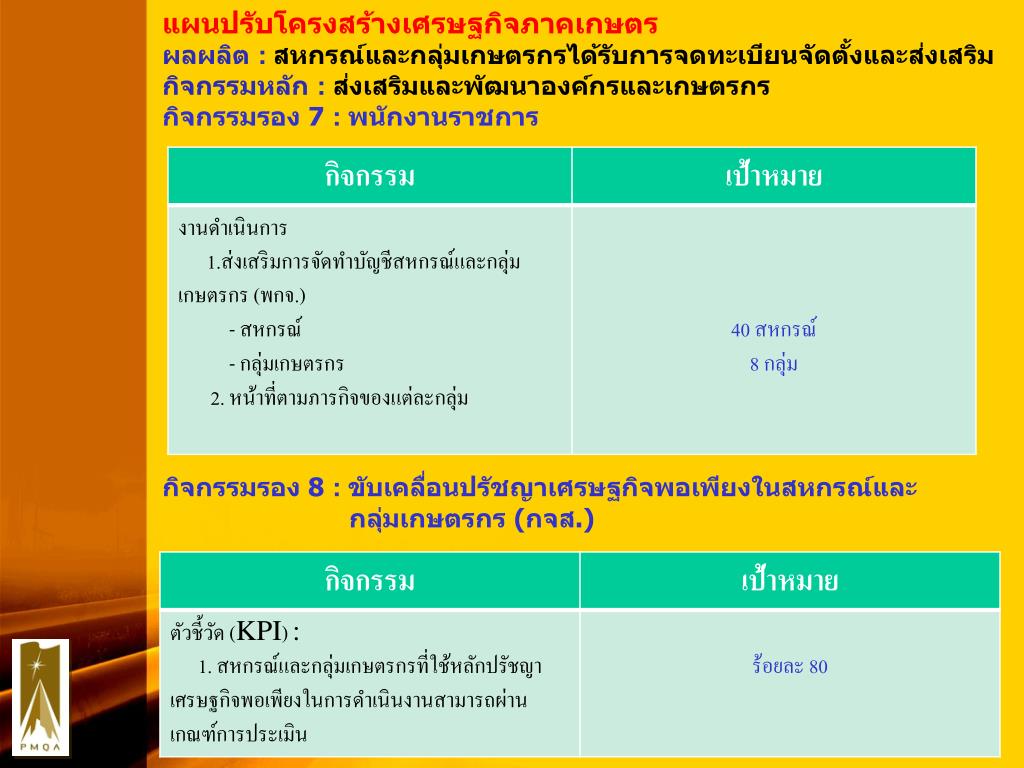 แผนปรับโครงสร้างเศรษฐกิจภาคเกษตร
ผลผลิต : สหกรณ์และกลุ่มเกษตรกรได้รับการจดทะเบียนจัดตั้งและส่งเสริม
กิจกรรมหลัก : ส่งเสริมและพัฒนาองค์กรและเกษตรกร
กิจกรรมรอง 7 : พนักงานราชการ

| กิจกรรม | เป้าหมาย |
|---|---|
| งานดำเนินการ<br>1.ส่งเสริมการจัดทำบัญชีสหกรณ์และกลุ่มเกษตรกร (พกจ.)<br>- สหกรณ์<br>- กลุ่มเกษตรกร<br>2. หน้าที่ตามภารกิจของแต่ละกลุ่ม | 40 สหกรณ์<br>8 กลุ่ม |

กิจกรรมรอง 8 : ขับเคลื่อนปรัชญาเศรษฐกิจพอเพียงในสหกรณ์และกลุ่มเกษตรกร (กจส.)

| กิจกรรม | เป้าหมาย |
|---|---|
| ตัวชี้วัด (KPI) :<br>1. สหกรณ์และกลุ่มเกษตรกรที่ใช้หลักปรัชญาเศรษฐกิจพอเพียงในการดำเนินงานสามารถผ่านเกณฑ์การประเมิน | ร้อยละ 80 |

PMQA